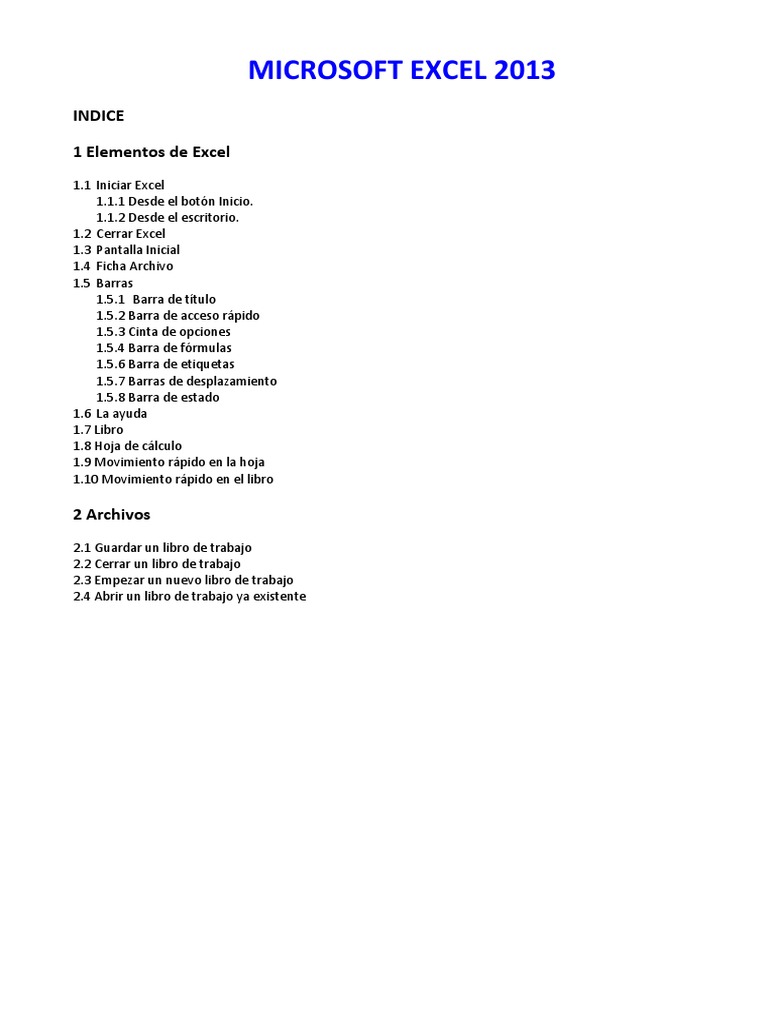 MICROSOFT EXCEL 2013

INDICE

1 Elementos de Excel

1.1 Iniciar Excel
1.1.1 Desde el botón Inicio.
1.1.2 Desde el escritorio.
1.2 Cerrar Excel
1.3 Pantalla Inicial
1.4 Ficha Archivo
1.5 Barras
1.5.1 Barra de título
1.5.2 Barra de acceso rápido
1.5.3 Cinta de opciones
1.5.4 Barra de fórmulas
1.5.6 Barra de etiquetas
1.5.7 Barras de desplazamiento
1.5.8 Barra de estado
1.6 La ayuda
1.7 Libro
1.8 Hoja de cálculo
1.9 Movimiento rápido en la hoja
1.10 Movimiento rápido en el libro

2 Archivos

2.1 Guardar un libro de trabajo
2.2 Cerrar un libro de trabajo
2.3 Empezar un nuevo libro de trabajo
2.4 Abrir un libro de trabajo ya existente